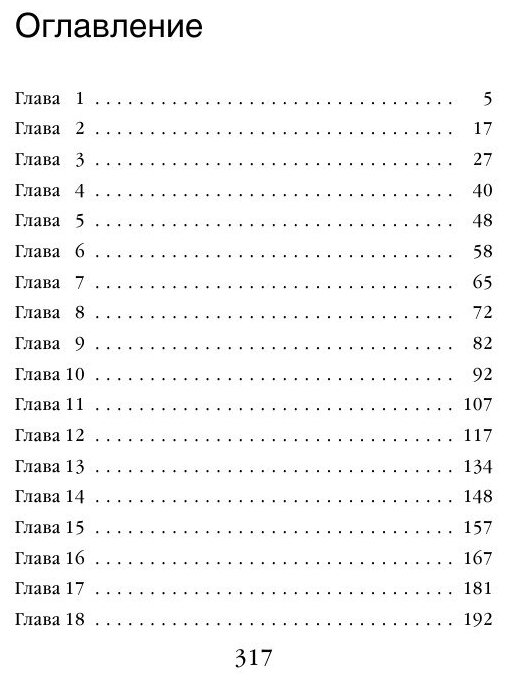 Оглавление

Глава 1 5
Глава 2 17
Глава 3 27
Глава 4 40
Глава 5 48
Глава 6 58
Глава 7 65
Глава 8 72
Глава 9 82
Глава 10 92
Глава 11 107
Глава 12 117
Глава 13 134
Глава 14 148
Глава 15 157
Глава 16 167
Глава 17 181
Глава 18 192

317